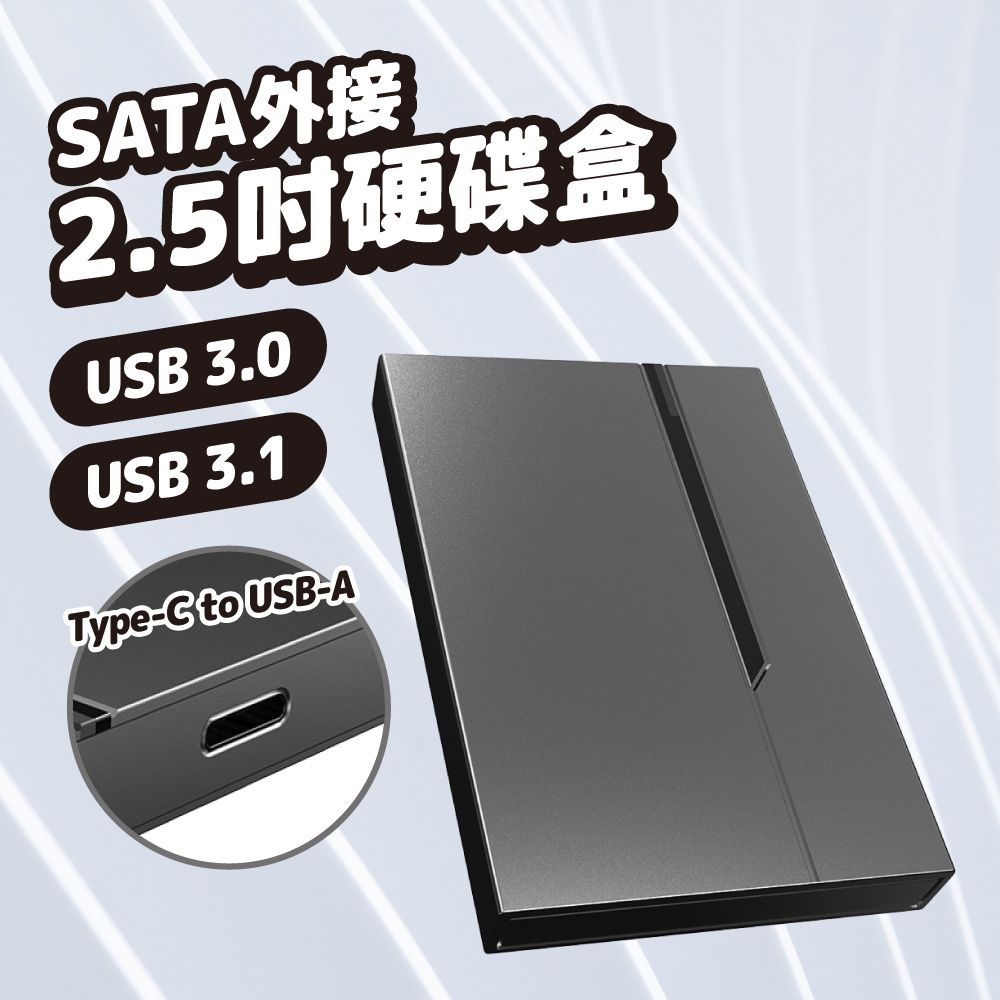 SATA外接
2.5吋硬碟盒

USB 3.0

USB 3.1

Type-C to USB-A